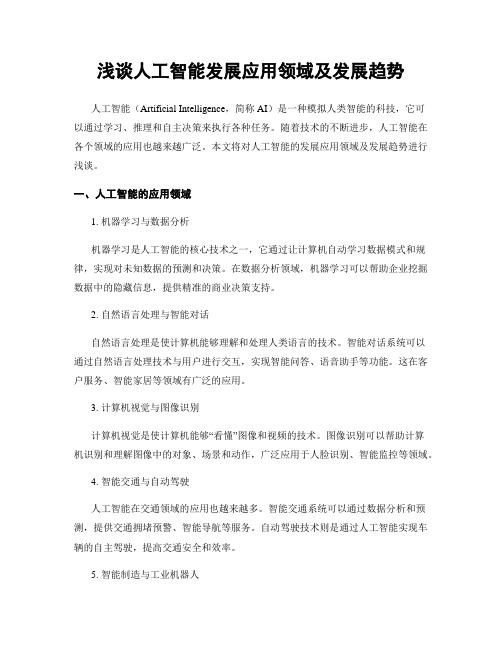 浅谈人工智能发展应用领域及发展趋势

人工智能（Artificial Intelligence，简称 AI）是一种模拟人类智能的科技，它可以通过学习、推理和自主决策来执行各种任务。随着技术的不断进步，人工智能在各个领域的应用也越来越广泛。本文将对人工智能的发展应用领域及发展趋势进行浅谈。

一、人工智能的应用领域

1. 机器学习与数据分析

机器学习是人工智能的核心技术之一，它通过让计算机自动学习数据模式和规律，实现对未知数据的预测和决策。在数据分析领域，机器学习可以帮助企业挖掘数据中的隐藏信息，提供精准的商业决策支持。

2. 自然语言处理与智能对话

自然语言处理是使计算机能够理解和处理人类语言的技术。智能对话系统可以通过自然语言处理技术与用户进行交互，实现智能问答、语音助手等功能。这在客户服务、智能家居等领域有广泛的应用。

3. 计算机视觉与图像识别

计算机视觉是使计算机能够“看懂”图像和视频的技术。图像识别可以帮助计算机识别和理解图像中的对象、场景和动作，广泛应用于人脸识别、智能监控等领域。

4. 智能交通与自动驾驶

人工智能在交通领域的应用也越来越多。智能交通系统可以通过数据分析和预测，提供交通拥堵预警、智能导航等服务。自动驾驶技术则是通过人工智能实现车辆的自主驾驶，提高交通安全和效率。

5. 智能制造与工业机器人